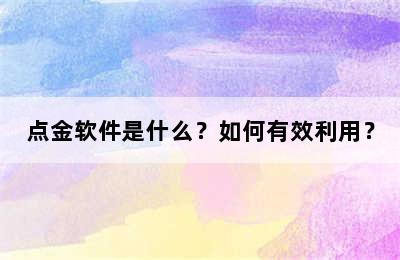 点金软件是什么？如何有效利用？